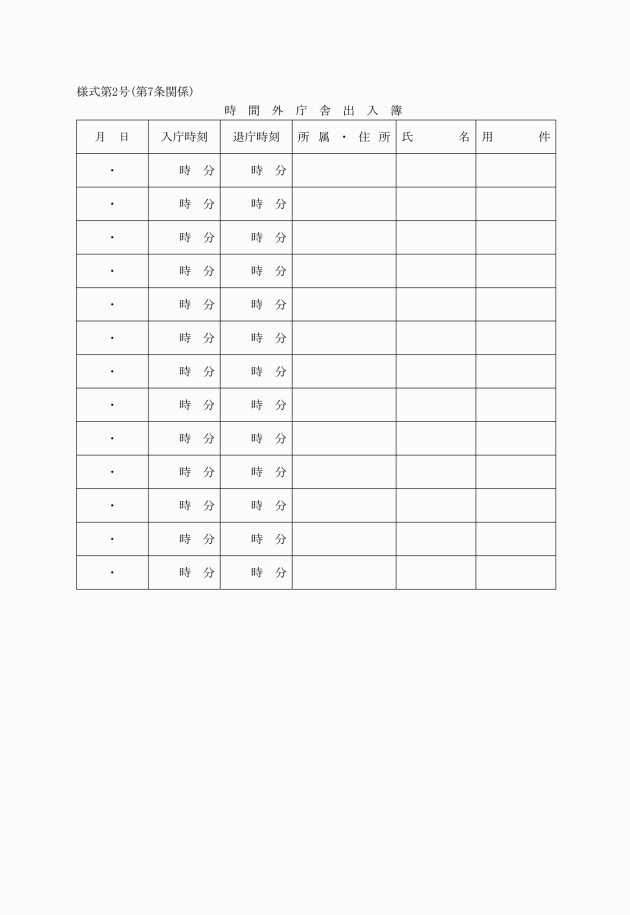 様式第2号(第7条関係)

時間外庁舎出入簿

| 月 日 | 入庁時刻 | 退庁時刻 | 所属・住所 | 氏 名 | 用 件 |
|---|---|---|---|---|---|
| ・ | 時 分 | 時 分 | | | |
| ・ | 時 分 | 時 分 | | | |
| ・ | 時 分 | 時 分 | | | |
| ・ | 時 分 | 時 分 | | | |
| ・ | 時 分 | 時 分 | | | |
| ・ | 時 分 | 時 分 | | | |
| ・ | 時 分 | 時 分 | | | |
| ・ | 時 分 | 時 分 | | | |
| ・ | 時 分 | 時 分 | | | |
| ・ | 時 分 | 時 分 | | | |
| ・ | 時 分 | 時 分 | | | |
| ・ | 時 分 | 時 分 | | | |
| ・ | 時 分 | 時 分 | | | |